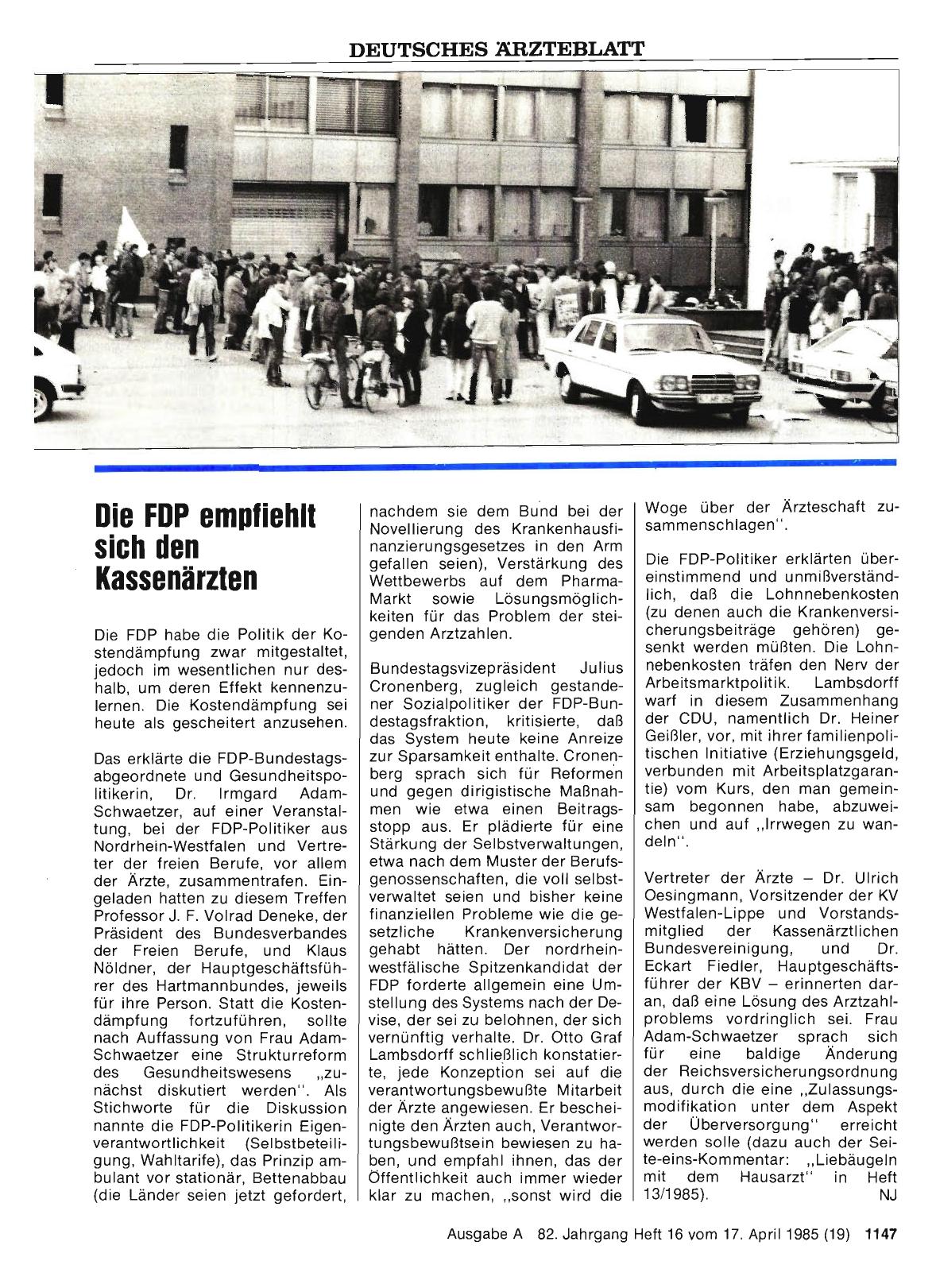 DEUTSCHES ÄRZTEBLATT

Die FDP empfiehlt sich den Kassenärzten

Die FDP habe die Politik der Kostendämpfung zwar mitgestaltet, jedoch im wesentlichen nur deshalb, um deren Effekt kennenzulernen. Die Kostendämpfung sei heute als gescheitert anzusehen.

Das erklärte die FDP-Bundestagsabgeordnete und Gesundheitspolitikerin, Dr. Irmgard Adam-Schwaetzer, auf einer Veranstaltung, bei der FDP-Politiker aus Nordrhein-Westfalen und Vertreter der freien Berufe, vor allem der Ärzte, zusammentrafen. Eingeladen hatten zu diesem Treffen Professor J. F. Volrad Deneke, der Präsident des Bundesverbandes der Freien Berufe, und Klaus Nöldner, der Hauptgeschäftsführer des Hartmannbundes, jeweils für ihre Person. Statt die Kostendämpfung fortzuführen, sollte nach Auffassung von Frau Adam-Schwaetzer eine Strukturreform des Gesundheitswesens „zunächst diskutiert werden". Als Stichworte für die Diskussion nannte die FDP-Politikerin Eigenverantwortlichkeit (Selbstbeteiligung, Wahltarife), das Prinzip ambulant vor stationär, Bettenabbau (die Länder seien jetzt gefordert, nachdem sie dem Bund bei der Novellierung des Krankenhausfinanzierungsgesetzes in den Arm gefallen seien), Verstärkung des Wettbewerbs auf dem Pharma-Markt sowie Lösungsmöglichkeiten für das Problem der steigenden Arztzahlen.

Bundestagsvizepräsident Julius Cronenberg, zugleich gestandener Sozialpolitiker der FDP-Bundestagsfraktion, kritisierte, daß das System heute keine Anreize zur Sparsamkeit enthalte. Cronenberg sprach sich für Reformen und gegen dirigistische Maßnahmen wie etwa einen Beitragsstopp aus. Er plädierte für eine Stärkung der Selbstverwaltungen, etwa nach dem Muster der Berufsgenossenschaften, die voll selbstverwaltet seien und bisher keine finanziellen Probleme wie die gesetzliche Krankenversicherung gehabt hätten. Der nordrhein-westfälische Spitzenkandidat der FDP forderte allgemein eine Umstellung des Systems nach der Devise, der sei zu belohnen, der sich vernünftig verhalte. Dr. Otto Graf Lambsdorff schließlich konstatierte, jede Konzeption sei auf die verantwortungsbewußte Mitarbeit der Ärzte angewiesen. Er bescheinigte den Ärzten auch, Verantwortungsbewußtsein bewiesen zu haben, und empfahl ihnen, das der Öffentlichkeit auch immer wieder klar zu machen, „sonst wird die Woge über der Ärzteschaft zusammenschlagen".

Die FDP-Politiker erklärten übereinstimmend und unmißverständlich, daß die Lohnnebenkosten (zu denen auch die Krankenversicherungsbeiträge gehören) gesenkt werden müßten. Die Lohnnebenkosten träfen den Nerv der Arbeitsmarktpolitik. Lambsdorff warf in diesem Zusammenhang der CDU, namentlich Dr. Heiner Geißler, vor, mit ihrer familienpolitischen Initiative (Erziehungsgeld, verbunden mit Arbeitsplatzgarantie) vom Kurs, den man gemeinsam begonnen habe, abzuweichen und auf „Irrwegen zu wandeln".

Vertreter der Ärzte – Dr. Ulrich Oesingmann, Vorsitzender der KV Westfalen-Lippe und Vorstandsmitglied der Kassenärztlichen Bundesvereinigung, und Dr. Eckart Fiedler, Hauptgeschäftsführer der KBV – erinnerten daran, daß eine Lösung des Arztzahlproblems vordringlich sei. Frau Adam-Schwaetzer sprach sich für eine baldige Änderung der Reichsversicherungsordnung aus, durch die eine „Zulassungsmodifikation unter dem Aspekt der Überversorgung" erreicht werden solle (dazu auch der Seite-eins-Kommentar: „Liebäugeln mit dem Hausarzt" in Heft 13/1985). NJ

Ausgabe A 82. Jahrgang Heft 16 vom 17. April 1985 (19) 1147